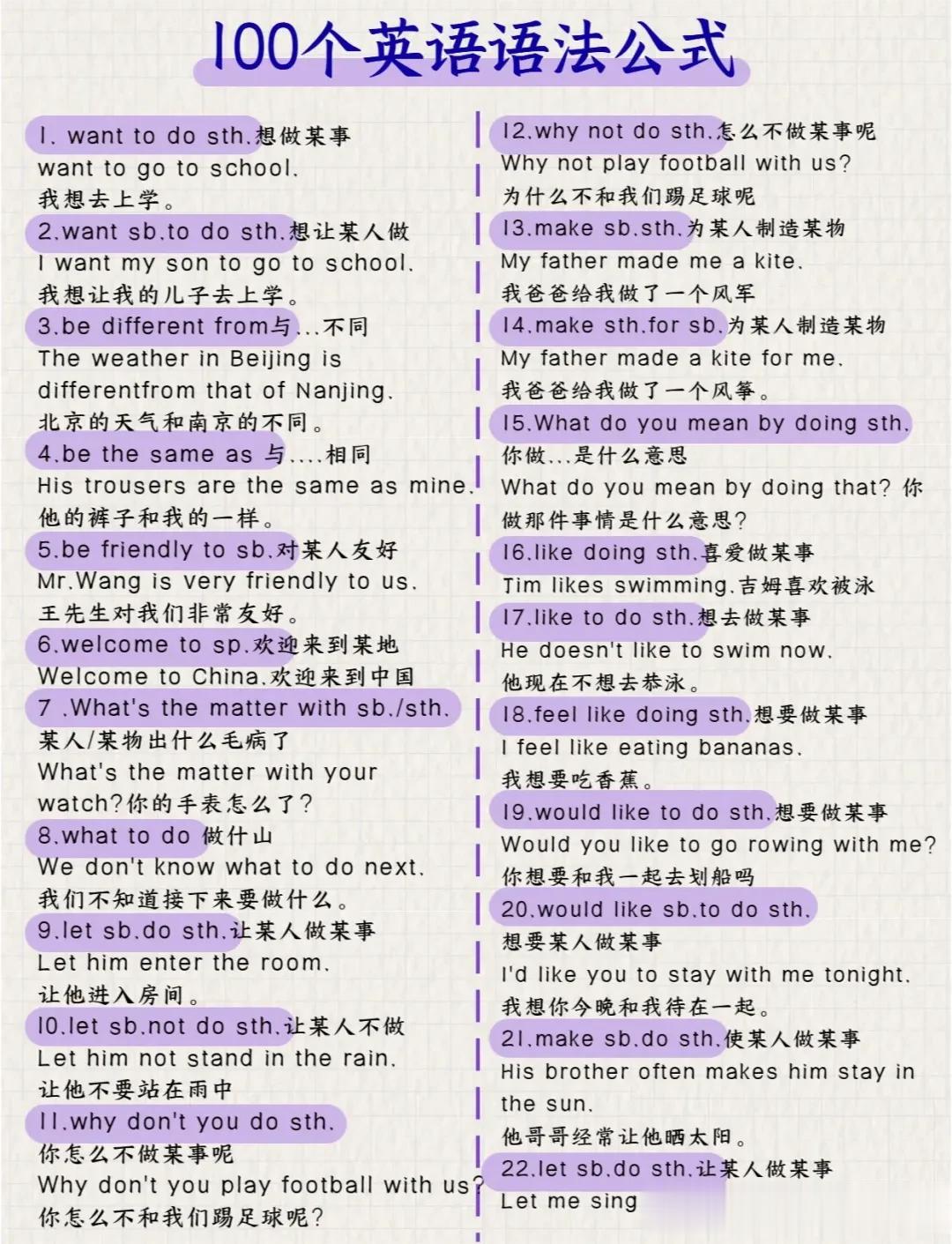 100个英语语法公式

1. want to do sth.想做某事
want to go to school.
我想去上学。
2.want sb.to do sth.想让某人做
I want my son to go to school.
我想让我的儿子去上学。
3.be different from与...不同
The weather in Beijing is differentfrom that of Nanjing.
北京的天气和南京的不同。
4.be the same as 与....相同
His trousers are the same as mine.
他的裤子和我的一样。
5.be friendly to sb.对某人友好
Mr.Wang is very friendly to us.
王先生对我们非常友好。
6.welcome to sp.欢迎来到某地
Welcome to China.欢迎来到中国
7 .What's the matter with sb./sth.
某人/某物出什么毛病了
What's the matter with your watch?你的手表怎么了?
8.what to do 做什山
We don't know what to do next.
我们不知道接下来要做什么。
9.let sb.do sth.让某人做某事
Let him enter the room.
让他进入房间。
10.let sb.not do sth.让某人不做
Let him not stand in the rain.
让他不要站在雨中
11.why don't you do sth.
你怎么不做某事呢
Why don't you play football with us?
你怎么不和我们踢足球呢?

12.why not do sth.怎么不做某事呢
Why not play football with us?
为什么不和我们踢足球呢
13.make sb.sth.为某人制造某物
My father made me a kite.
我爸爸给我做了一个风军
14.make sth.for sb.为某人制造某物
My father made a kite for me.
我爸爸给我做了一个风筝。
15.What do you mean by doing sth.
你做...是什么意思
What do you mean by doing that? 你做那件事情是什么意思?
16.like doing sth.喜爱做某事
Tim likes swimming.吉姆喜欢被泳
17.like to do sth.想去做某事
He doesn't like to swim now.
他现在不想去恭泳。
18.feel like doing sth.想要做某事
I feel like eating bananas.
我想要吃香蕉。
19.would like to do sth.想要做某事
Would you like to go rowing with me?
你想要和我一起去划船吗
20.would like sb.to do sth.
想要某人做某事
I'd like you to stay with me tonight.
我想你今晚和我待在一起。
21.make sb.do sth.使某人做某事
His brother often makes him stay in the sun.
他哥哥经常让他晒太阳。
22.let sb.do sth.让某人做某事
Let me sing